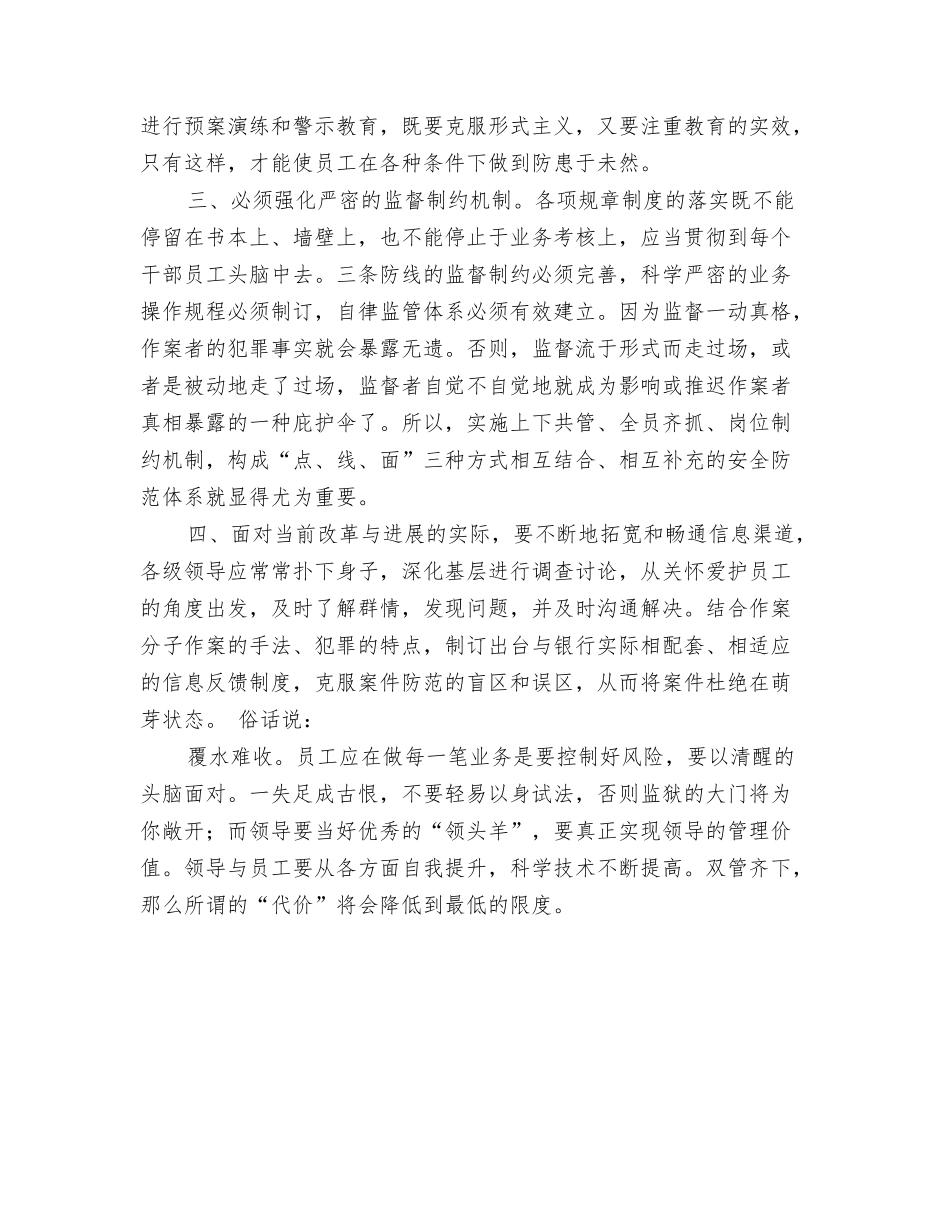 进行预案演练和警示教育，既要克服形式主义，又要注重教育的实效，只有这样，才能使员工在各种条件下做到防患于未然。

三、必须强化严密的监督制约机制。各项规章制度的落实既不能停留在书本上、墙壁上，也不能停止于业务考核上，应当贯彻到每个干部员工头脑中去。三条防线的监督制约必须完善，科学严密的业务操作规程必须制订，自律监管体系必须有效建立。因为监督一动真格，作案者的犯罪事实就会暴露无遗。否则，监督流于形式而走过场，或者是被动地走了过场，监督者自觉不自觉地就成为影响或推迟作案者真相暴露的一种庇护伞了。所以，实施上下共管、全员齐抓、岗位制约机制，构成“点、线、面”三种方式相互结合、相互补充的安全防范体系就显得尤为重要。

四、面对当前改革与进展的实际，要不断地拓宽和畅通信息渠道，各级领导应常常扑下身子，深化基层进行调查讨论，从关怀爱护员工的角度出发，及时了解群情，发现问题，并及时沟通解决。结合作案分子作案的手法、犯罪的特点，制订出台与银行实际相配套、相适应的信息反馈制度，克服案件防范的盲区和误区，从而将案件杜绝在萌芽状态。 俗话说：

覆水难收。员工应在做每一笔业务是要控制好风险，要以清醒的头脑面对。一失足成古恨，不要轻易以身试法，否则监狱的大门将为你敞开；而领导要当好优秀的“领头羊”，要真正实现领导的管理价值。领导与员工要从各方面自我提升，科学技术不断提高。双管齐下，那么所谓的“代价”将会降低到最低的限度。